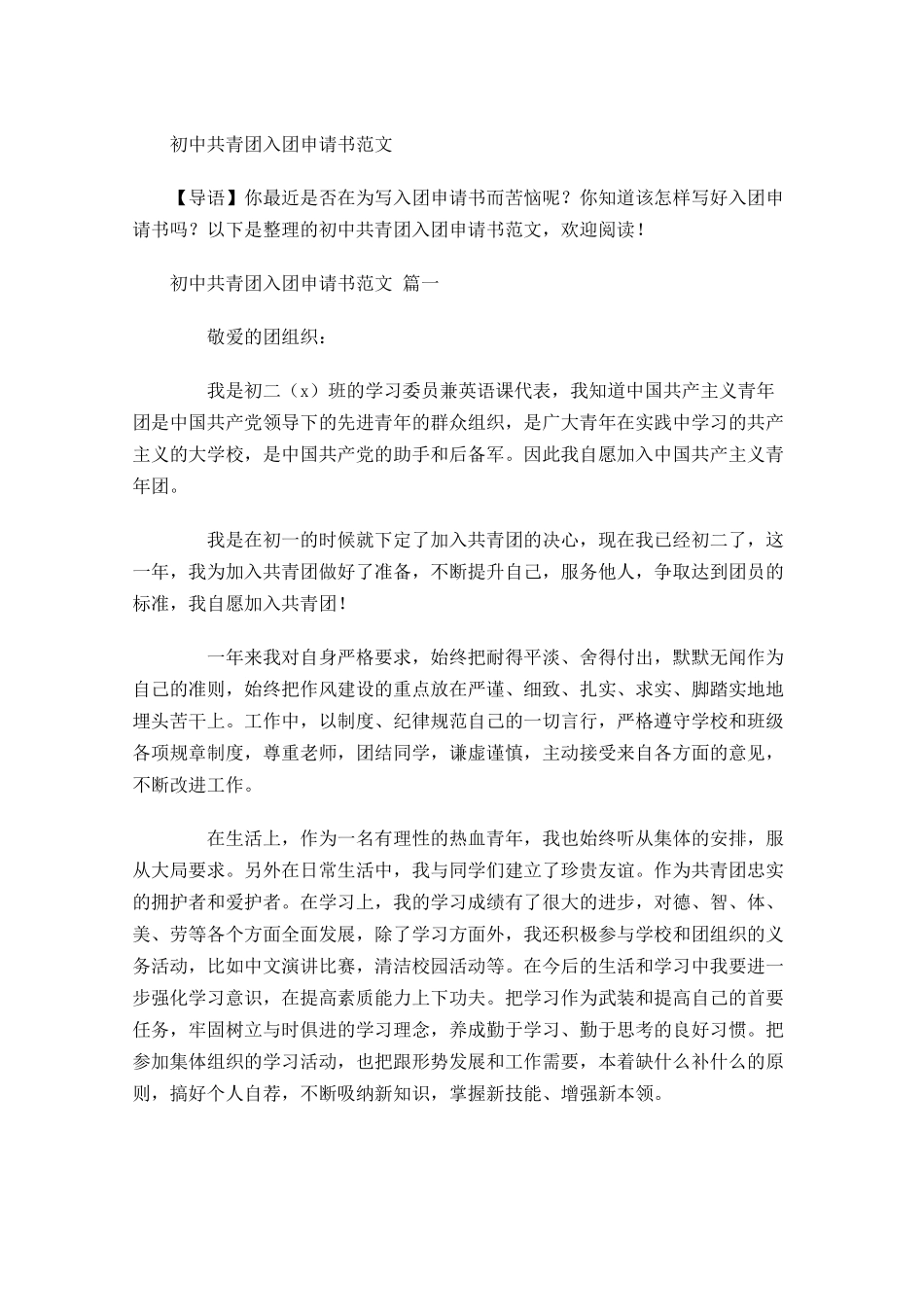 初中共青团入团申请书范文

【导语】你最近是否在为写入团申请书而苦恼呢？你知道该怎样写好入团申请书吗？以下是整理的初中共青团入团申请书范文，欢迎阅读！

初中共青团入团申请书范文 篇一

敬爱的团组织：

我是初二（x）班的学习委员兼英语课代表，我知道中国共产主义青年团是中国共产党领导下的先进青年的群众组织，是广大青年在实践中学习的共产主义的大学校，是中国共产党的助手和后备军。因此我自愿加入中国共产主义青年团。

我是在初一的时候就下定了加入共青团的决心，现在我已经初二了，这一年，我为加入共青团做好了准备，不断提升自己，服务他人，争取达到团员的标准，我自愿加入共青团！

一年来我对自身严格要求，始终把耐得平淡、舍得付出，默默无闻作为自己的准则，始终把作风建设的重点放在严谨、细致、扎实、求实、脚踏实地地埋头苦干上。工作中，以制度、纪律规范自己的一切言行，严格遵守学校和班级各项规章制度，尊重老师，团结同学，谦虚谨慎，主动接受来自各方面的意见，不断改进工作。

在生活上，作为一名有理性的热血青年，我也始终听从集体的安排，服从大局要求。另外在日常生活中，我与同学们建立了珍贵友谊。作为共青团忠实的拥护者和爱护者。在学习上，我的学习成绩有了很大的进步，对德、智、体、美、劳等各个方面全面发展，除了学习方面外，我还积极参与学校和团组织的义务活动，比如中文演讲比赛，清洁校园活动等。在今后的生活和学习中我要进一步强化学习意识，在提高素质能力上下功夫。把学习作为武装和提高自己的首要任务，牢固树立与时俱进的学习理念，养成勤于学习、勤于思考的良好习惯。把参加集体组织的学习活动，也把跟形势发展和工作需要，本着缺什么补什么的原则，搞好个人自荐，不断吸纳新知识，掌握新技能、增强新本领。